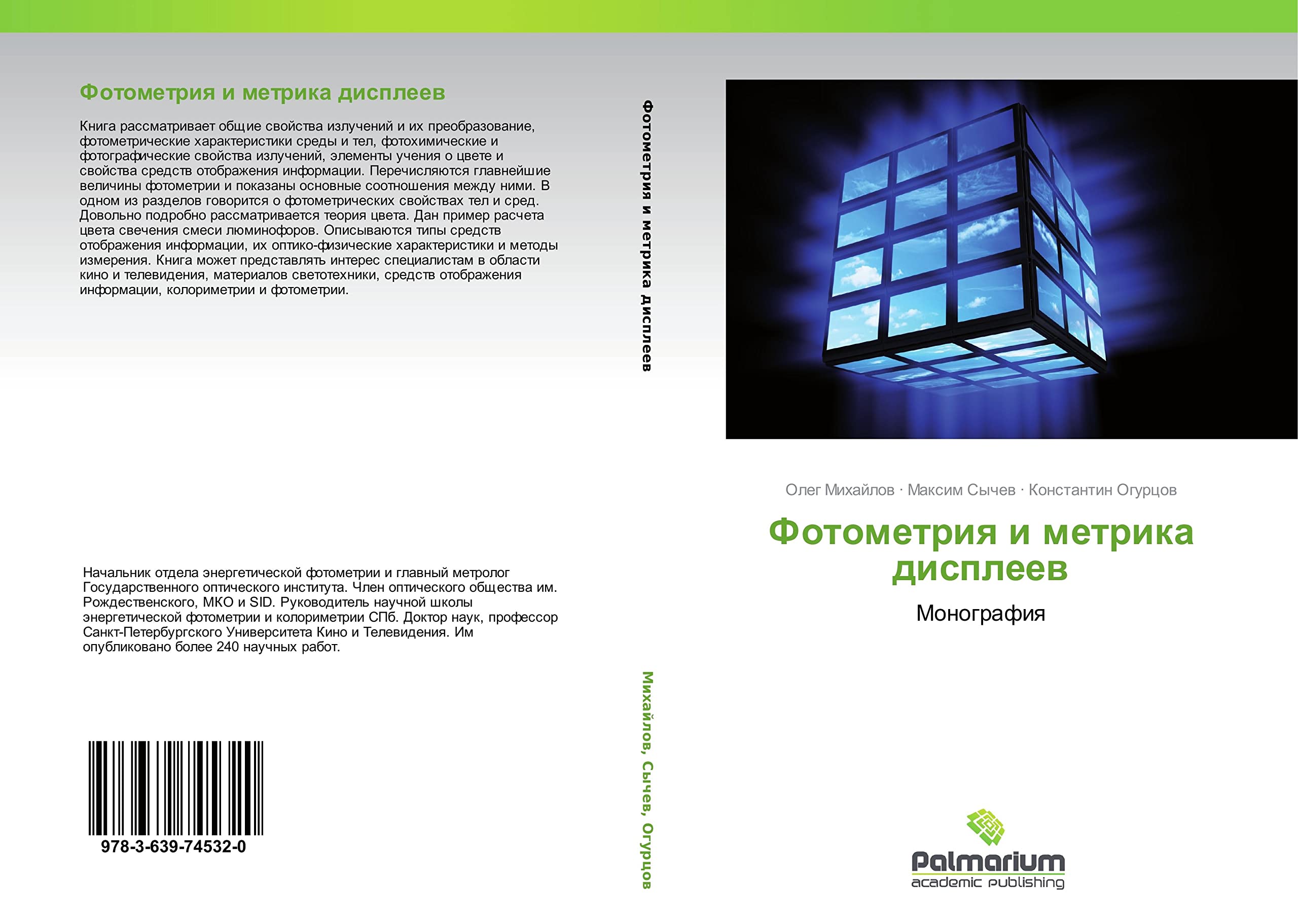 Фотометрия и метрика дисплеев

Книга рассматривает общие свойства излучений и их преобразование, фотометрические характеристики среды и тел, фотохимические и фотографические свойства излучений, элементы учения о цвете и свойства средств отображения информации. Перечисляются главнейшие величины фотометрии и показаны основные соотношения между ними. В одном из разделов говорится о фотометрических свойствах тел и сред. Довольно подробно рассматривается теория цвета. Дан пример расчета цвета свечения смеси люминофоров. Описываются типы средств отображения информации, их оптико-физические характеристики и методы измерения. Книга может представлять интерес специалистам в области кино и телевидения, материалов светотехники, средств отображения информации, колориметрии и фотометрии.

Начальник отдела энергетической фотометрии и главный метролог Государственного оптического института. Член оптического общества им. Рождественского, МКО и SID. Руководитель научной школы энергетической фотометрии и колориметрии СПб. Доктор наук, профессор Санкт-Петербургского Университета Кино и Телевидения. Им опубликовано более 240 научных работ.

978-3-639-74532-0

Фотометрия и метрика дисплеев

Михайлов, Сычев, Огурцов

Олег Михайлов · Максим Сычев · Константин Огурцов

Фотометрия и метрика дисплеев

Монография

Palmarium
academic publishing